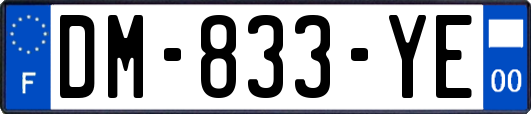 F
DM-833-YE
00